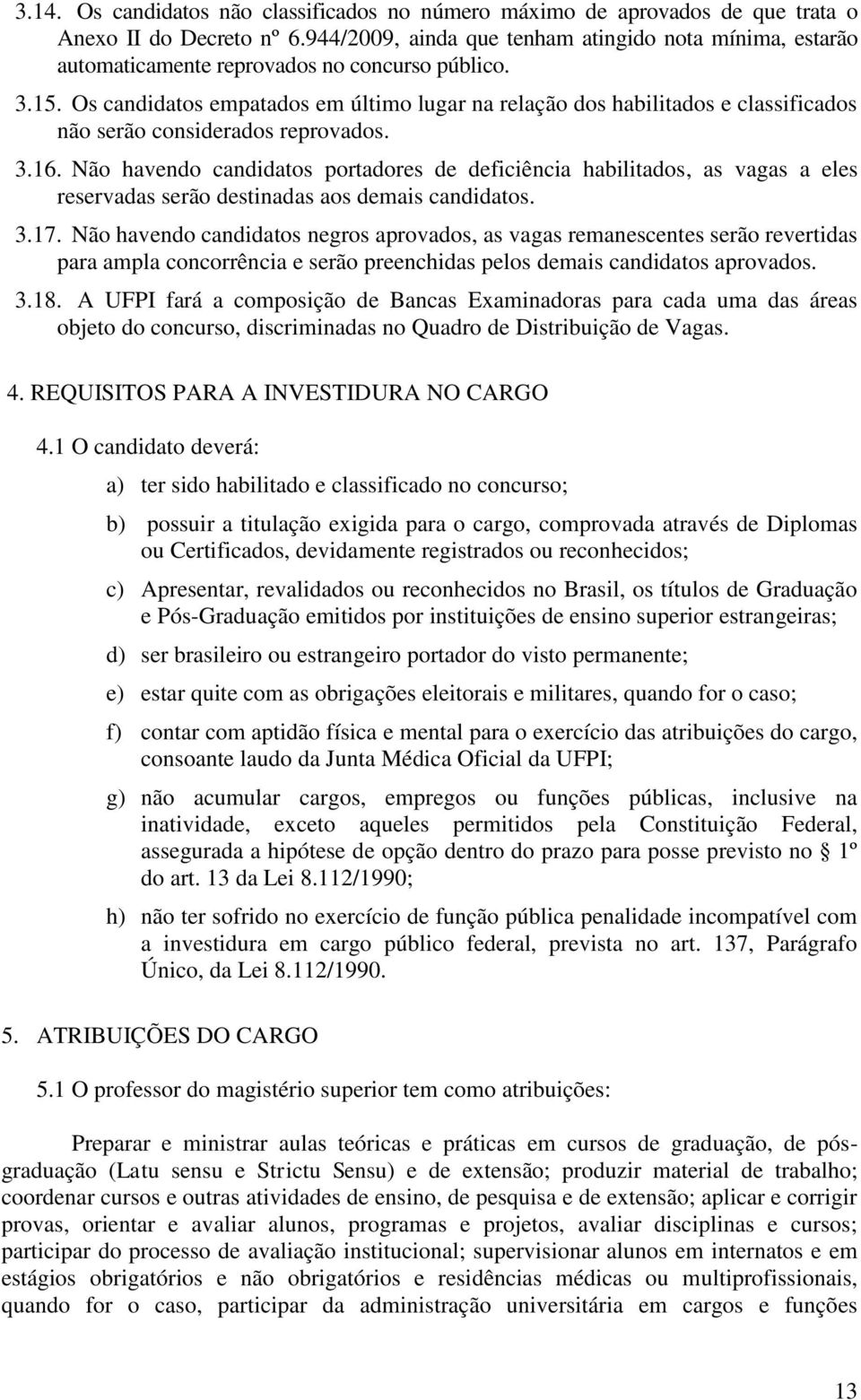 3.14. Os candidatos não classificados no número máximo de aprovados de que trata o Anexo II do Decreto nº 6.944/2009, ainda que tenham atingido nota mínima, estarão automaticamente reprovados no concurso público.

3.15. Os candidatos empatados em último lugar na relação dos habilitados e classificados não serão considerados reprovados.

3.16. Não havendo candidatos portadores de deficiência habilitados, as vagas a eles reservadas serão destinadas aos demais candidatos.

3.17. Não havendo candidatos negros aprovados, as vagas remanescentes serão revertidas para ampla concorrência e serão preenchidas pelos demais candidatos aprovados.

3.18. A UFPI fará a composição de Bancas Examinadoras para cada uma das áreas objeto do concurso, discriminadas no Quadro de Distribuição de Vagas.

4. REQUISITOS PARA A INVESTIDURA NO CARGO

4.1 O candidato deverá:

a) ter sido habilitado e classificado no concurso;

b) possuir a titulação exigida para o cargo, comprovada através de Diplomas ou Certificados, devidamente registrados ou reconhecidos;

c) Apresentar, revalidados ou reconhecidos no Brasil, os títulos de Graduação e Pós-Graduação emitidos por instituições de ensino superior estrangeiras;

d) ser brasileiro ou estrangeiro portador do visto permanente;

e) estar quite com as obrigações eleitorais e militares, quando for o caso;

f) contar com aptidão física e mental para o exercício das atribuições do cargo, consoante laudo da Junta Médica Oficial da UFPI;

g) não acumular cargos, empregos ou funções públicas, inclusive na inatividade, exceto aqueles permitidos pela Constituição Federal, assegurada a hipótese de opção dentro do prazo para posse previsto no § 1º do art. 13 da Lei 8.112/1990;

h) não ter sofrido no exercício de função pública penalidade incompatível com a investidura em cargo público federal, prevista no art. 137, Parágrafo Único, da Lei 8.112/1990.

5. ATRIBUIÇÕES DO CARGO

5.1 O professor do magistério superior tem como atribuições:

Preparar e ministrar aulas teóricas e práticas em cursos de graduação, de pós-graduação (Latu sensu e Strictu Sensu) e de extensão; produzir material de trabalho; coordenar cursos e outras atividades de ensino, de pesquisa e de extensão; aplicar e corrigir provas, orientar e avaliar alunos, programas e projetos, avaliar disciplinas e cursos; participar do processo de avaliação institucional; supervisionar alunos em internatos e em estágios obrigatórios e não obrigatórios e residências médicas ou multiprofissionais, quando for o caso, participar da administração universitária em cargos e funções

13